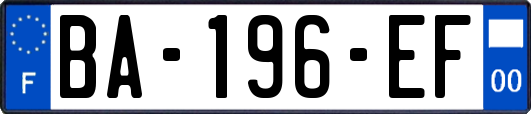 F
BA-196-EF
00